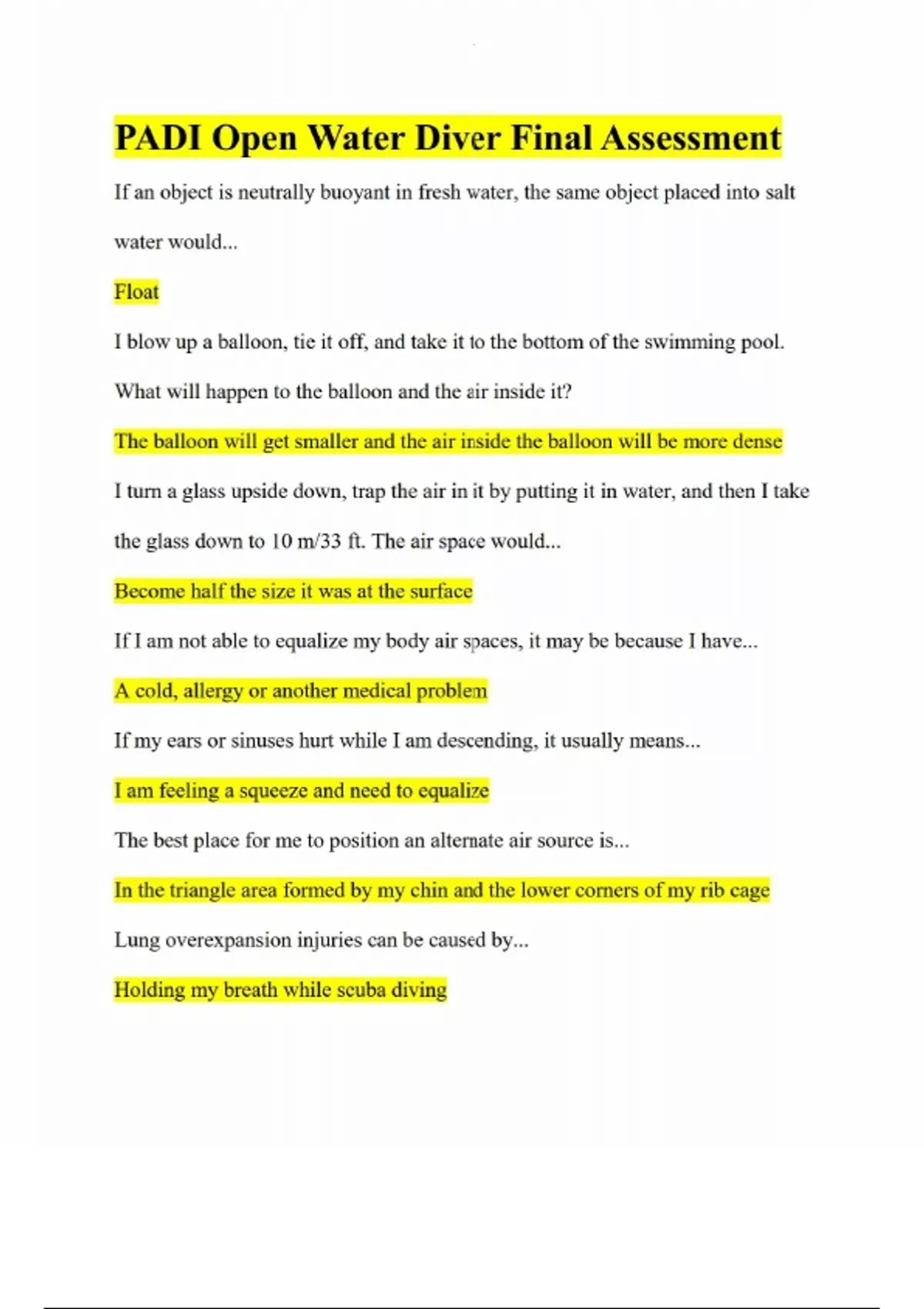 PADI Open Water Diver Final Assessment

If an object is neutrally buoyant in fresh water, the same object placed into salt water would...

Float

I blow up a balloon, tie it off, and take it to the bottom of the swimming pool. What will happen to the balloon and the air inside it?

The balloon will get smaller and the air inside the balloon will be more dense

I turn a glass upside down, trap the air in it by putting it in water, and then I take the glass down to 10 m/33 ft. The air space would...

Become half the size it was at the surface

If I am not able to equalize my body air spaces, it may be because I have...

A cold, allergy or another medical problem

If my ears or sinuses hurt while I am descending, it usually means...

I am feeling a squeeze and need to equalize

The best place for me to position an alternate air source is...

In the triangle area formed by my chin and the lower corners of my rib cage

Lung overexpansion injuries can be caused by...

Holding my breath while scuba diving